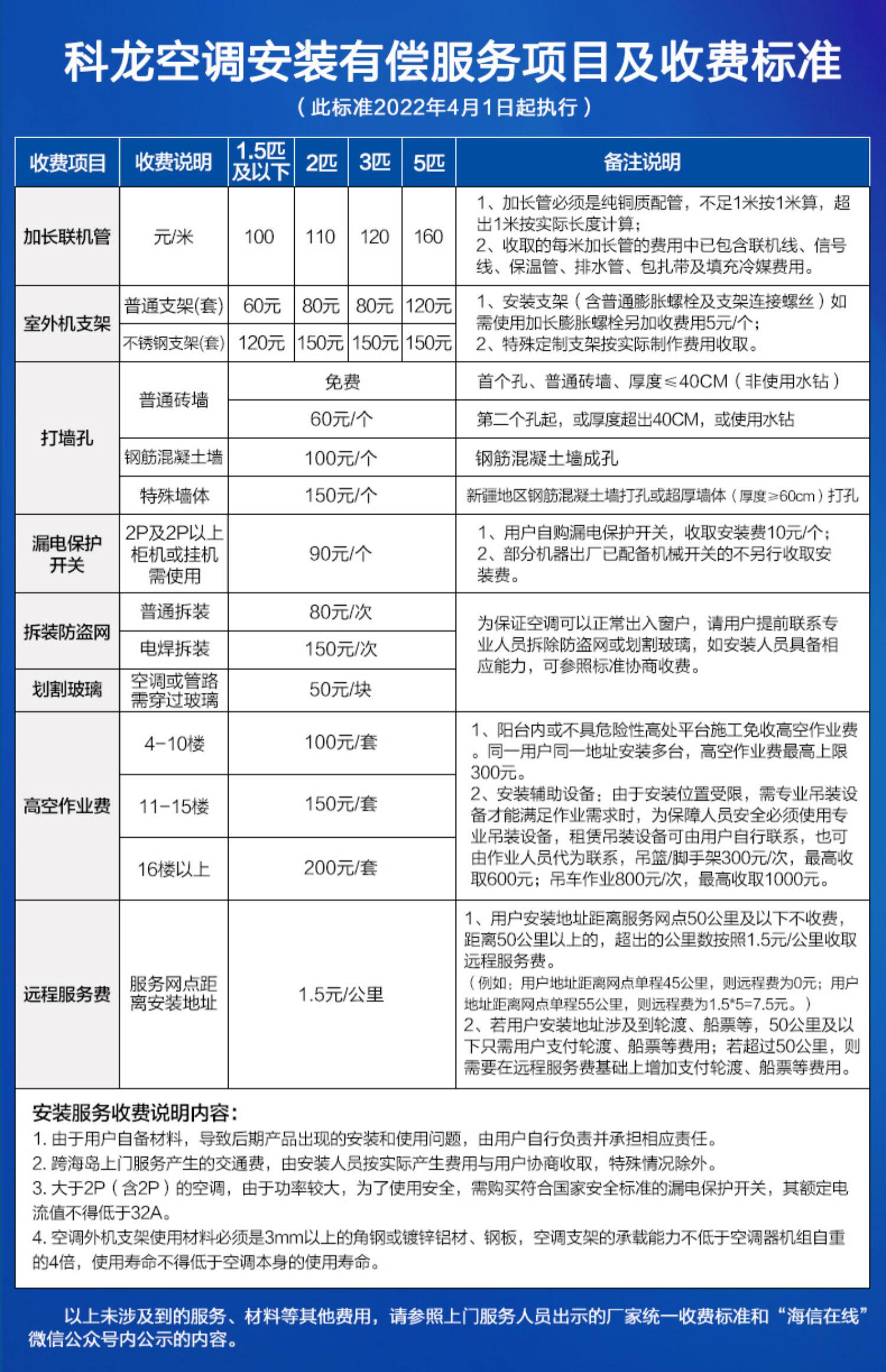 科龙空调安装有偿服务项目及收费标准

（此标准2022年4月1日起执行）

| 收费项目 | 收费说明 | 1.5匹及以下 | 2匹 | 3匹 | 5匹 | 备注说明 |
|---|---|---|---|---|---|---|
| 加长联机管 | 元/米 | 100 | 110 | 120 | 160 | 1、加长管必须是纯铜质配管，不足1米按1米算，超出1米按实际长度计算；2、收取的每米加长管的费用中已包含联机线、信号线、保温管、排水管、包扎带及填充冷媒费用。 |
| 室外机支架 | 普通支架(套) | 60元 | 80元 | 80元 | 120元 | 1、安装支架（含普通膨胀螺栓及支架连接螺丝）如需使用加长膨胀螺栓另加收费用5元/个；2、特殊定制支架按实际制作费用收取。 |
| | 不锈钢支架(套) | 120元 | 150元 | 150元 | 150元 | |
| 打墙孔 | 普通砖墙 | 免费 | | | | 首个孔、普通砖墙、厚度≤40CM（非使用水钻） |
| | | 60元/个 | | | | 第二个孔起，或厚度超出40CM，或使用水钻 |
| | 钢筋混凝土墙 | 100元/个 | | | | 钢筋混凝土墙成孔 |
| | 特殊墙体 | 150元/个 | | | | 新疆地区钢筋混凝土墙打孔或超厚墙体（厚度≥60cm）打孔 |
| 漏电保护开关 | 2P及2P以上柜机或挂机需使用 | 90元/个 | | | | 1、用户自购漏电保护开关，收取安装费10元/个；2、部分机器出厂已配备机械开关的不另行收取安装费。 |
| 拆装防盗网 | 普通拆装 | 80元/次 | | | | 为保证空调可以正常出入窗户，请用户提前联系专业人员拆除防盗网或划割玻璃，如安装人员具备相应能力，可参照标准协商收费。 |
| | 电焊拆装 | 150元/次 | | | | |
| 划割玻璃 | 空调或管路需穿过玻璃 | 50元/块 | | | | |
| 高空作业费 | 4-10楼 | 100元/套 | | | | 1、阳台内或不具危险性高处平台施工免收高空作业费。同一用户同一地址安装多台，高空作业费最高上限300元。2、安装辅助设备：由于安装位置受限，需专业吊装设备才能满足作业需求时，为保障人员安全必须使用专业吊装设备，租赁吊装设备可由用户自行联系，也可由作业人员代为联系，吊篮/脚手架300元/次，最高收取600元；吊车作业800元/次，最高收取1000元。 |
| | 11-15楼 | 150元/套 | | | | |
| | 16楼以上 | 200元/套 | | | | |
| 远程服务费 | 服务网点距离安装地址 | 1.5元/公里 | | | | 1、用户安装地址距离服务网点50公里及以下不收费，距离50公里以上的，超出的公里数按照1.5元/公里收取远程服务费。（例如：用户地址距离网点单程45公里，则远程费为0元；用户地址距离网点单程55公里，则远程费为1.5*5=7.5元。）2、若用户安装地址涉及到轮渡、船票等，50公里及以下只需用户支付轮渡、船票等费用；若超过50公里，则需要在远程服务费基础上增加支付轮渡、船票等费用。 |

安装服务收费说明内容：
1.由于用户自备材料，导致后期产品出现的安装和使用问题，由用户自行负责并承担相应责任。
2.跨海岛上门服务产生的交通费，由安装人员按实际产生费用与用户协商收取，特殊情况除外。
3.大于2P（含2P）的空调，由于功率较大，为了使用安全，需购买符合国家安全标准的漏电保护开关，其额定电流值不得低于32A。
4.空调外机支架使用材料必须是3mm以上的角钢或镀锌铝材、钢板，空调支架的承载能力不低于空调器机组自重的4倍，使用寿命不得低于空调本身的使用寿命。

以上未涉及到的服务、材料等其他费用，请参照上门服务人员出示的厂家统一收费标准和“海信在线”微信公众号内公示的内容。